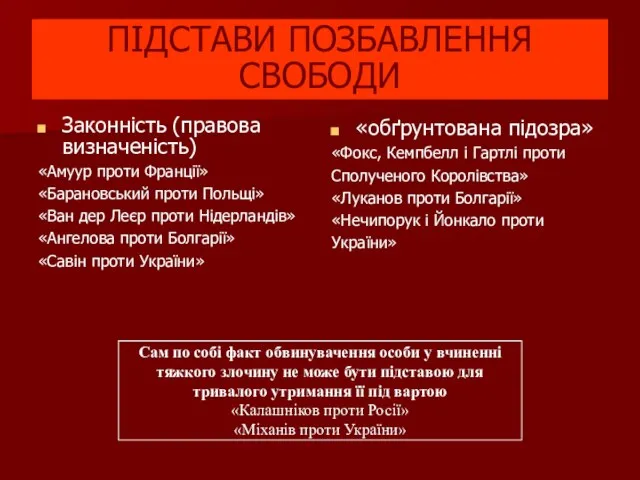 ПІДСТАВИ ПОЗБАВЛЕННЯ СВОБОДИ

Законність (правова визначеність)

«Амуур проти Франції»

«Барановський проти Польщі»

«Ван дер Леєр проти Нідерландів»

«Ангелова проти Болгарії»

«Савін проти України»

«обґрунтована підозра»

«Фокс, Кемпбелл і Гартлі проти Сполученого Королівства»

«Луканов проти Болгарії»

«Нечипорук і Йонкало проти України»

Сам по собі факт обвинувачення особи у вчиненні тяжкого злочину не може бути підставою для тривалого утримання її під вартою

«Калашніков проти Росії»

«Міханів проти України»